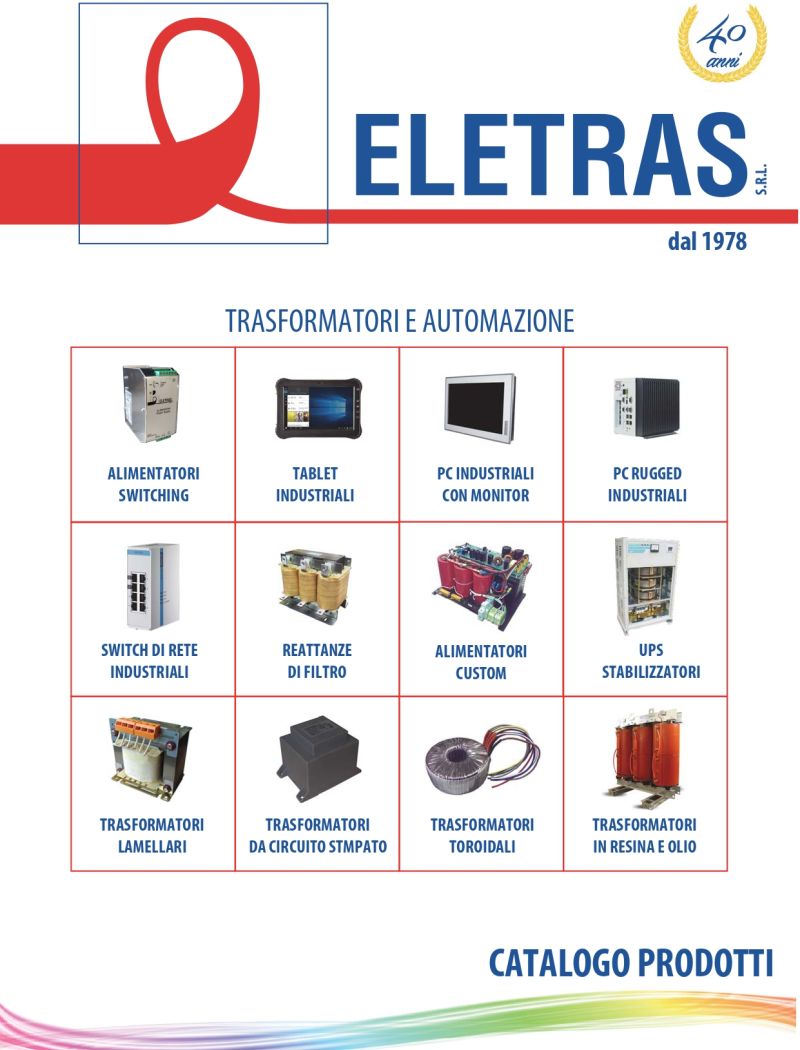 40 anni

ELETRAS S.R.L.

dal 1978

TRASFORMATORI E AUTOMAZIONE

| ALIMENTATORI SWITCHING | TABLET INDUSTRIALI | PC INDUSTRIALI CON MONITOR | PC RUGGED INDUSTRIALI |
|---|---|---|---|
| SWITCH DI RETE INDUSTRIALI | REATTANZE DI FILTRO | ALIMENTATORI CUSTOM | UPS STABILIZZATORI |
| TRASFORMATORI LAMELLARI | TRASFORMATORI DA CIRCUITO STMPATO | TRASFORMATORI TOROIDALI | TRASFORMATORI IN RESINA E OLIO |

CATALOGO PRODOTTI